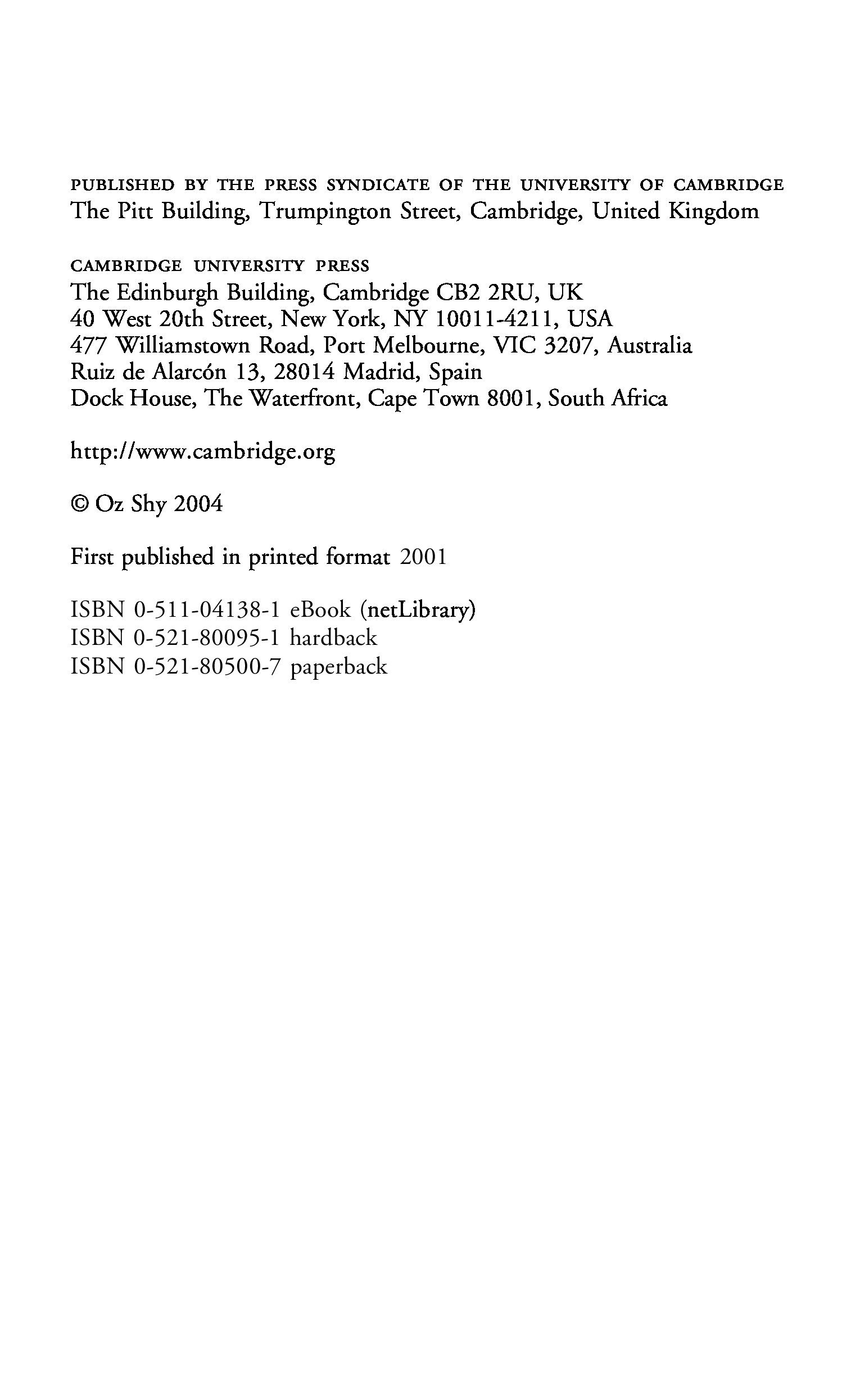 PUBLISHED BY THE PRESS SYNDICATE OF THE UNIVERSITY OF CAMBRIDGE
The Pitt Building, Trumpington Street, Cambridge, United Kingdom

CAMBRIDGE UNIVERSITY PRESS
The Edinburgh Building, Cambridge CB2 2RU, UK
40 West 20th Street, New York, NY 10011-4211, USA
477 Williamstown Road, Port Melbourne, VIC 3207, Australia
Ruiz de Alarcón 13, 28014 Madrid, Spain
Dock House, The Waterfront, Cape Town 8001, South Africa

http://www.cambridge.org

© Oz Shy 2004

First published in printed format 2001

ISBN 0-511-04138-1 eBook (netLibrary)
ISBN 0-521-80095-1 hardback
ISBN 0-521-80500-7 paperback